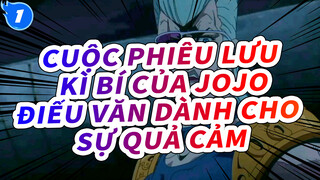 1

CUỘC PHIÊU LƯU KÌ BÍ CỦA JOJO ĐIẾU VĂN DÀNH CHO SỰ QUẢ CẢM